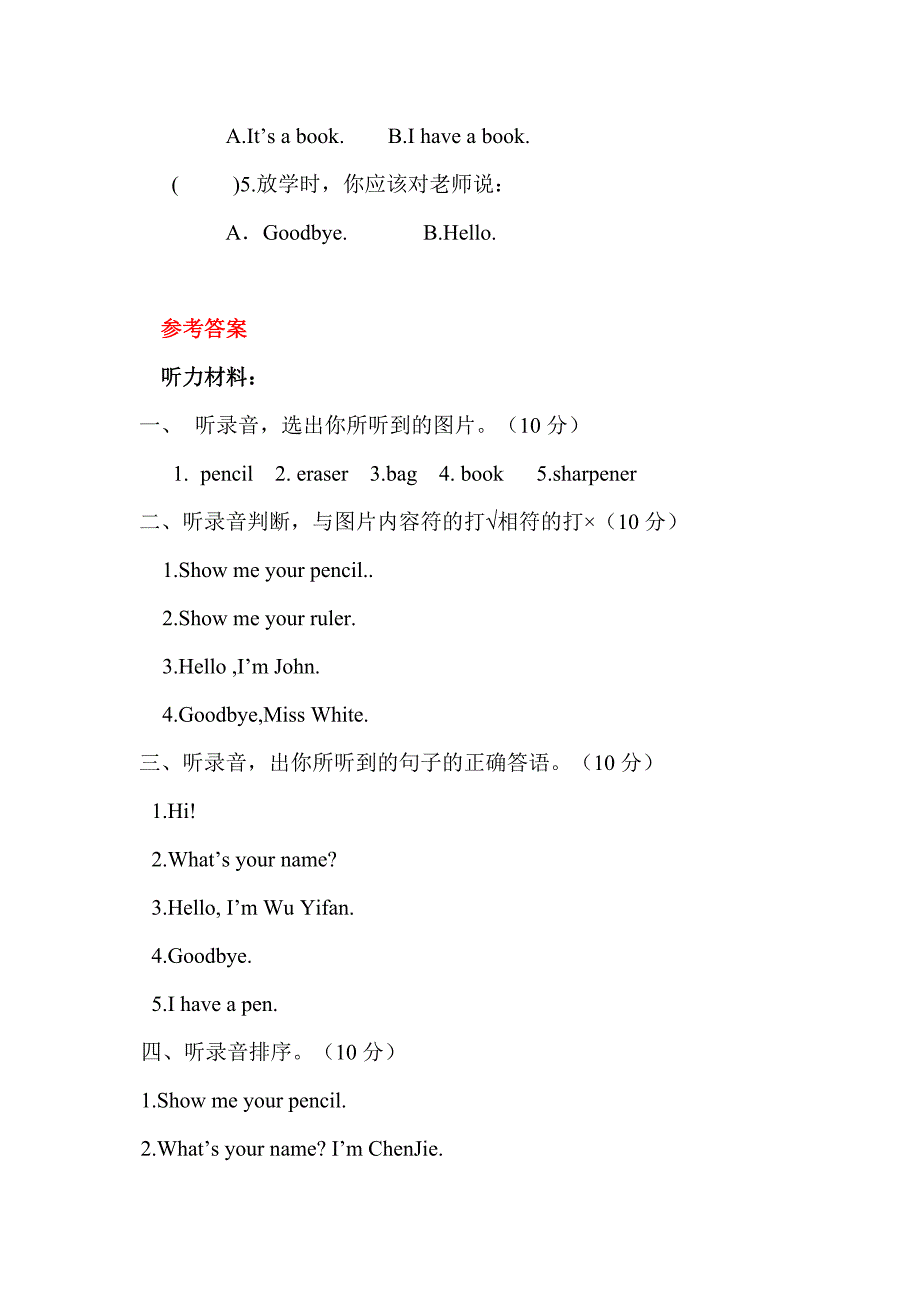 A.It’s a book. B.I have a book.

( )5.放学时，你应该对老师说：

A．Goodbye. B.Hello.

参考答案

听力材料：

一、 听录音，选出你所听到的图片。（10 分）

1. pencil 2. eraser 3.bag 4. book 5.sharpener

二、听录音判断，与图片内容符的打√相符的打×（10 分）

1.Show me your pencil..

2.Show me your ruler.

3.Hello ,I’m John.

4.Goodbye,Miss White.

三、听录音，出你所听到的句子的正确答语。（10 分）

1.Hi!

2.What’s your name?

3.Hello, I’m Wu Yifan.

4.Goodbye.

5.I have a pen.

四、听录音排序。（10 分）

1.Show me your pencil.

2.What’s your name? I’m ChenJie.